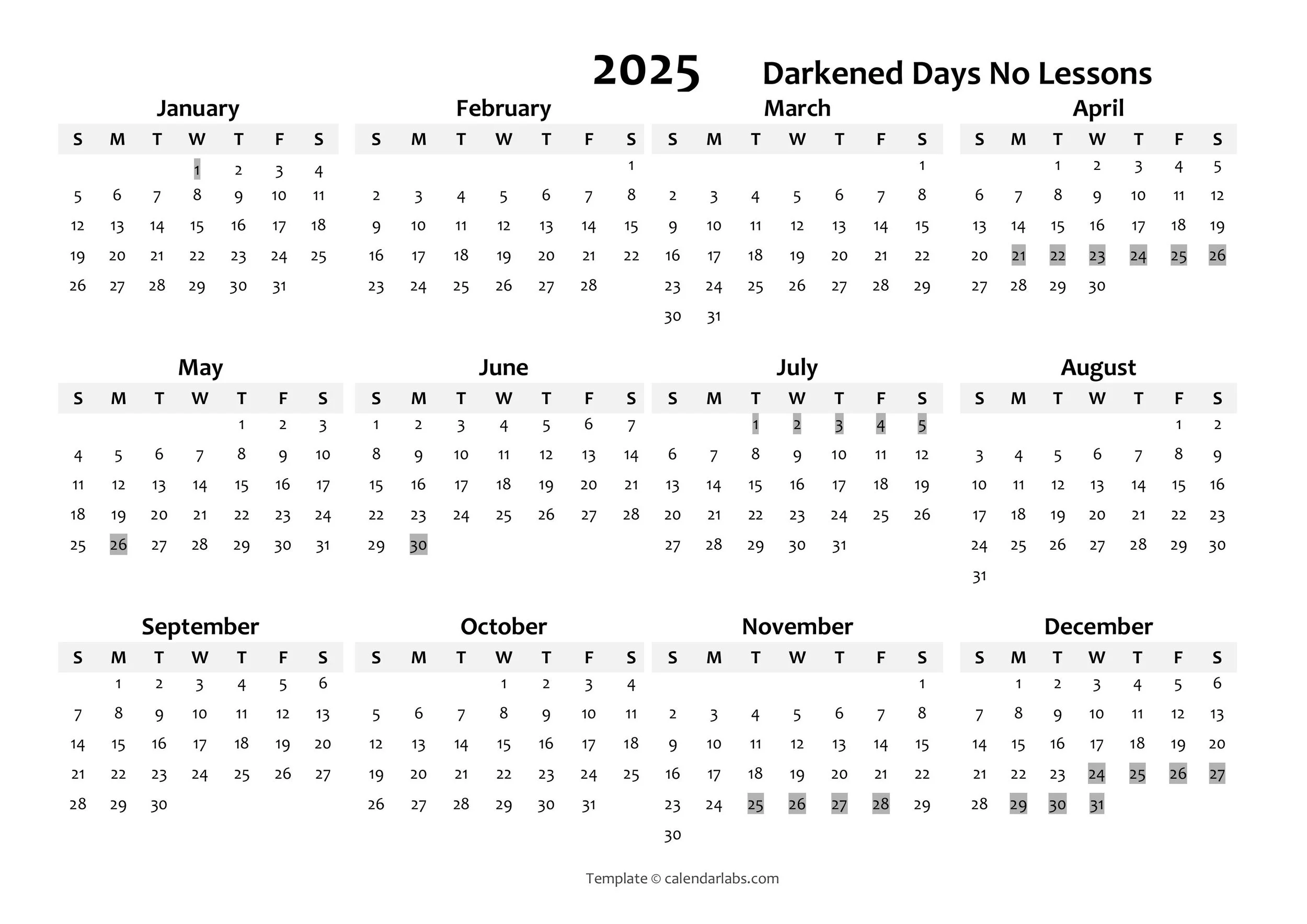 2025 Darkened Days No Lessons

January

| S | M | T | W | T | F | S |
|---|---|---|---|---|---|---|
| | | | 1 | 2 | 3 | 4 |
| 5 | 6 | 7 | 8 | 9 | 10 | 11 |
| 12 | 13 | 14 | 15 | 16 | 17 | 18 |
| 19 | 20 | 21 | 22 | 23 | 24 | 25 |
| 26 | 27 | 28 | 29 | 30 | 31 | |

February

| S | M | T | W | T | F | S |
|---|---|---|---|---|---|---|
| | | | | | | 1 |
| 2 | 3 | 4 | 5 | 6 | 7 | 8 |
| 9 | 10 | 11 | 12 | 13 | 14 | 15 |
| 16 | 17 | 18 | 19 | 20 | 21 | 22 |
| 23 | 24 | 25 | 26 | 27 | 28 | |

March

| S | M | T | W | T | F | S |
|---|---|---|---|---|---|---|
| | | | | | | 1 |
| 2 | 3 | 4 | 5 | 6 | 7 | 8 |
| 9 | 10 | 11 | 12 | 13 | 14 | 15 |
| 16 | 17 | 18 | 19 | 20 | 21 | 22 |
| 23 | 24 | 25 | 26 | 27 | 28 | 29 |
| 30 | 31 | | | | | |

April

| S | M | T | W | T | F | S |
|---|---|---|---|---|---|---|
| | | 1 | 2 | 3 | 4 | 5 |
| 6 | 7 | 8 | 9 | 10 | 11 | 12 |
| 13 | 14 | 15 | 16 | 17 | 18 | 19 |
| 20 | 21 | 22 | 23 | 24 | 25 | 26 |
| 27 | 28 | 29 | 30 | | | |

May

| S | M | T | W | T | F | S |
|---|---|---|---|---|---|---|
| | | | | 1 | 2 | 3 |
| 4 | 5 | 6 | 7 | 8 | 9 | 10 |
| 11 | 12 | 13 | 14 | 15 | 16 | 17 |
| 18 | 19 | 20 | 21 | 22 | 23 | 24 |
| 25 | 26 | 27 | 28 | 29 | 30 | 31 |

June

| S | M | T | W | T | F | S |
|---|---|---|---|---|---|---|
| 1 | 2 | 3 | 4 | 5 | 6 | 7 |
| 8 | 9 | 10 | 11 | 12 | 13 | 14 |
| 15 | 16 | 17 | 18 | 19 | 20 | 21 |
| 22 | 23 | 24 | 25 | 26 | 27 | 28 |
| 29 | 30 | | | | | |

July

| S | M | T | W | T | F | S |
|---|---|---|---|---|---|---|
| | | 1 | 2 | 3 | 4 | 5 |
| 6 | 7 | 8 | 9 | 10 | 11 | 12 |
| 13 | 14 | 15 | 16 | 17 | 18 | 19 |
| 20 | 21 | 22 | 23 | 24 | 25 | 26 |
| 27 | 28 | 29 | 30 | 31 | | |

August

| S | M | T | W | T | F | S |
|---|---|---|---|---|---|---|
| | | | | | 1 | 2 |
| 3 | 4 | 5 | 6 | 7 | 8 | 9 |
| 10 | 11 | 12 | 13 | 14 | 15 | 16 |
| 17 | 18 | 19 | 20 | 21 | 22 | 23 |
| 24 | 25 | 26 | 27 | 28 | 29 | 30 |
| 31 | | | | | | |

September

| S | M | T | W | T | F | S |
|---|---|---|---|---|---|---|
| | 1 | 2 | 3 | 4 | 5 | 6 |
| 7 | 8 | 9 | 10 | 11 | 12 | 13 |
| 14 | 15 | 16 | 17 | 18 | 19 | 20 |
| 21 | 22 | 23 | 24 | 25 | 26 | 27 |
| 28 | 29 | 30 | | | | |

October

| S | M | T | W | T | F | S |
|---|---|---|---|---|---|---|
| | | | 1 | 2 | 3 | 4 |
| 5 | 6 | 7 | 8 | 9 | 10 | 11 |
| 12 | 13 | 14 | 15 | 16 | 17 | 18 |
| 19 | 20 | 21 | 22 | 23 | 24 | 25 |
| 26 | 27 | 28 | 29 | 30 | 31 | |

November

| S | M | T | W | T | F | S |
|---|---|---|---|---|---|---|
| | | | | | | 1 |
| 2 | 3 | 4 | 5 | 6 | 7 | 8 |
| 9 | 10 | 11 | 12 | 13 | 14 | 15 |
| 16 | 17 | 18 | 19 | 20 | 21 | 22 |
| 23 | 24 | 25 | 26 | 27 | 28 | 29 |
| 30 | | | | | | |

December

| S | M | T | W | T | F | S |
|---|---|---|---|---|---|---|
| | 1 | 2 | 3 | 4 | 5 | 6 |
| 7 | 8 | 9 | 10 | 11 | 12 | 13 |
| 14 | 15 | 16 | 17 | 18 | 19 | 20 |
| 21 | 22 | 23 | 24 | 25 | 26 | 27 |
| 28 | 29 | 30 | 31 | | | |

Template © calendarlabs.com